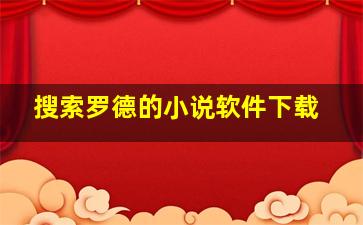 搜索罗德的小说软件下载